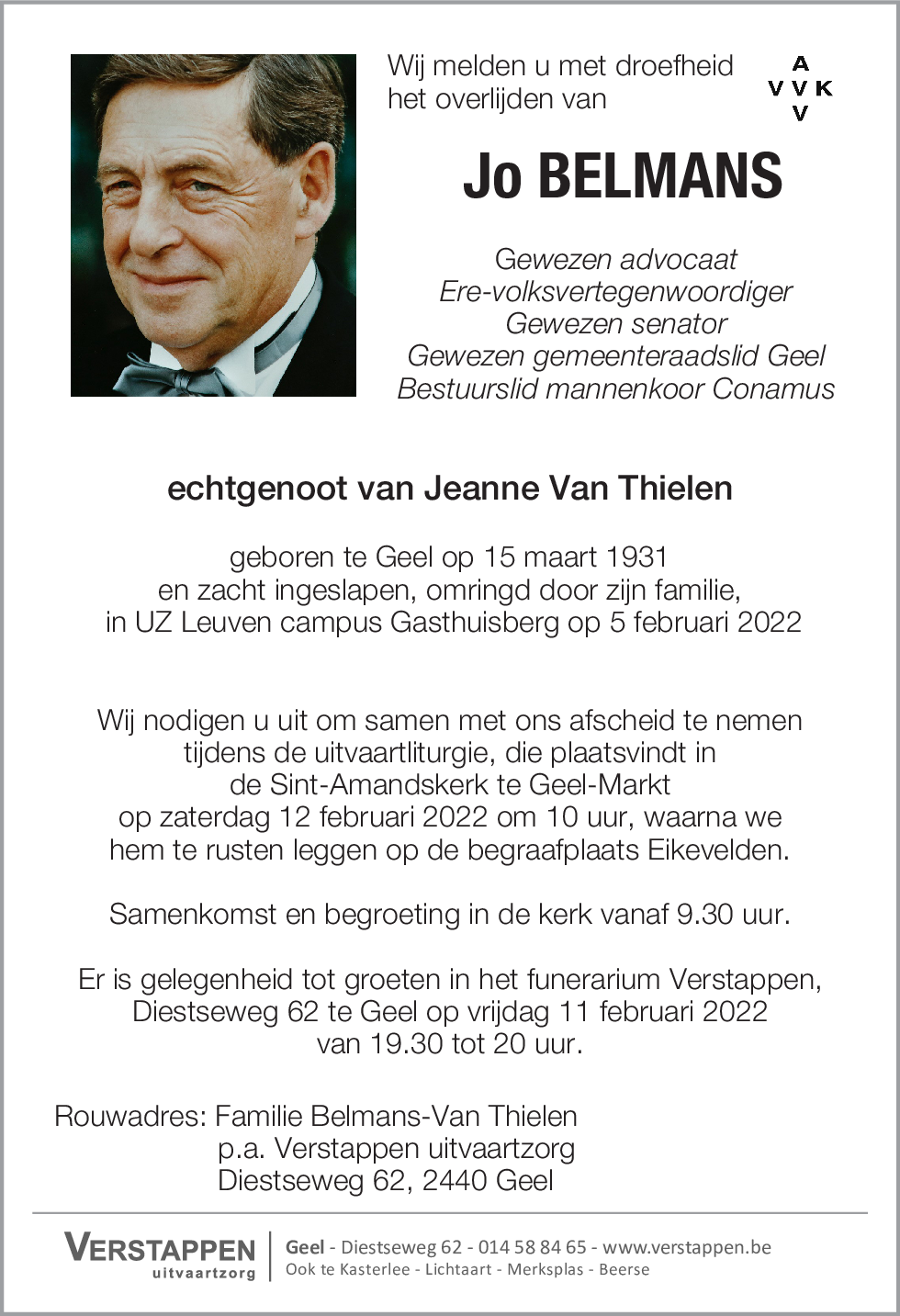 Wij melden u met droefheid het overlijden van

A
V V K
V

Jo BELMANS

Gewezen advocaat
Ere-volksvertegenwoordiger
Gewezen senator
Gewezen gemeenteraadslid Geel
Bestuurslid mannenkoor Conamus

echtgenoot van Jeanne Van Thielen

geboren te Geel op 15 maart 1931
en zacht ingeslapen, omringd door zijn familie,
in UZ Leuven campus Gasthuisberg op 5 februari 2022

Wij nodigen u uit om samen met ons afscheid te nemen tijdens de uitvaartliturgie, die plaatsvindt in de Sint-Amandskerk te Geel-Markt op zaterdag 12 februari 2022 om 10 uur, waarna we hem te rusten leggen op de begraafplaats Eikevelden.

Samenkomst en begroeting in de kerk vanaf 9.30 uur.

Er is gelegenheid tot groeten in het funerarium Verstappen, Diestseweg 62 te Geel op vrijdag 11 februari 2022 van 19.30 tot 20 uur.

Rouwadres: Familie Belmans-Van Thielen
p.a. Verstappen uitvaartzorg
Diestseweg 62, 2440 Geel

VERSTAPPEN uitvaartzorg
Geel - Diestseweg 62 - 014 58 84 65 - www.verstappen.be
Ook te Kasterlee - Lichtaart - Merksplas - Beerse